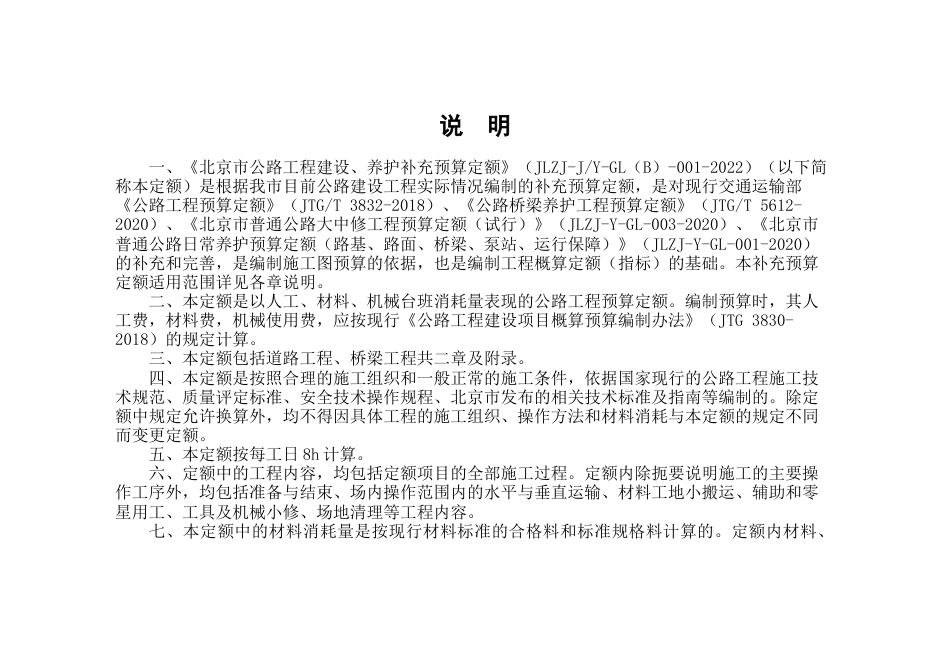 说　明

一、《北京市公路工程建设、养护补充预算定额》（JLZJ-J/Y-GL（B）-001-2022）（以下简称本定额）是根据我市目前公路建设工程实际情况编制的补充预算定额，是对现行交通运输部《公路工程预算定额》（JTG/T 3832-2018）、《公路桥梁养护工程预算定额》（JTG/T 5612-2020）、《北京市普通公路大中修工程预算定额（试行）》（JLZJ-Y-GL-003-2020）、《北京市普通公路日常养护预算定额（路基、路面、桥梁、泵站、运行保障）》（JLZJ-Y-GL-001-2020）的补充和完善，是编制施工图预算的依据，也是编制工程概算定额（指标）的基础。本补充预算定额适用范围详见各章说明。

二、本定额是以人工、材料、机械台班消耗量表现的公路工程预算定额。编制预算时，其人工费，材料费，机械使用费，应按现行《公路工程建设项目概算预算编制办法》（JTG 3830-2018）的规定计算。

三、本定额包括道路工程、桥梁工程共二章及附录。

四、本定额是按照合理的施工组织和一般正常的施工条件，依据国家现行的公路工程施工技术规范、质量评定标准、安全技术操作规程、北京市发布的相关技术标准及指南等编制的。除定额中规定允许换算外，均不得因具体工程的施工组织、操作方法和材料消耗与本定额的规定不同而变更定额。

五、本定额按每工日 8h 计算。

六、定额中的工程内容，均包括定额项目的全部施工过程。定额内除扼要说明施工的主要操作工序外，均包括准备与结束、场内操作范围内的水平与垂直运输、材料工地小搬运、辅助和零星用工、工具及机械小修、场地清理等工程内容。

七、本定额中的材料消耗量是按现行材料标准的合格料和标准规格料计算的。定额内材料、